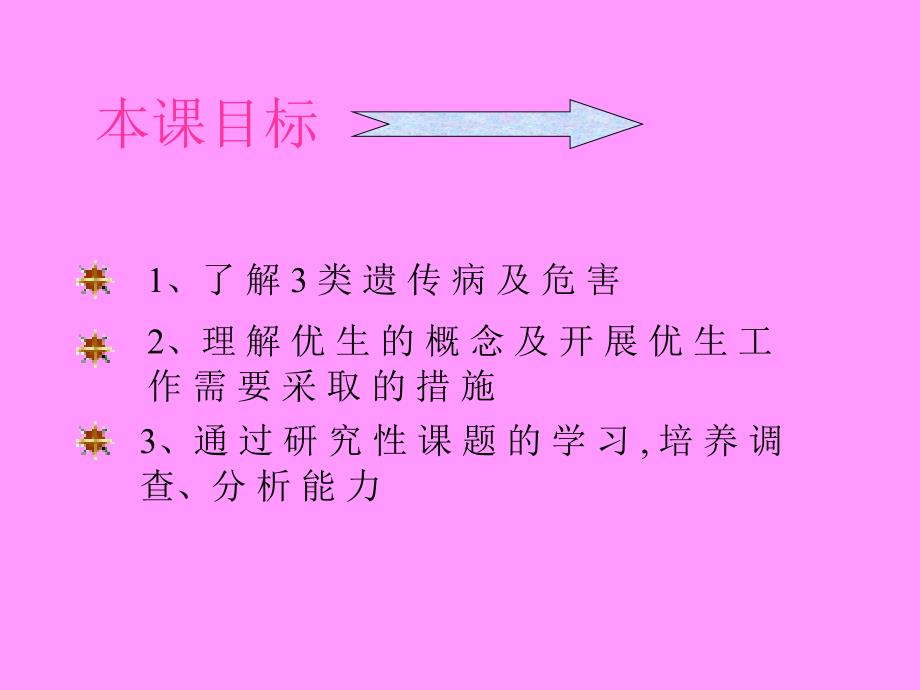 本课目标

1、了解3类遗传病及危害

2、理解优生的概念及开展优生工作需要采取的措施

3、通过研究性课题的学习,培养调查、分析能力